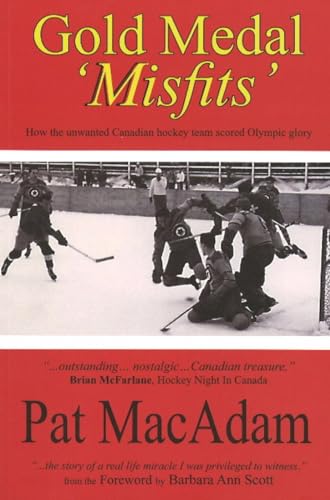 Gold Medal
'Misfits'

How the unwanted Canadian hockey team scored Olympic glory

"...outstanding... nostalgic...Canadian treasure."
Brian McFarlane, Hockey Night In Canada

Pat MacAdam

"...the story of a real life miracle I was privileged to witness."
from the Foreword by Barbara Ann Scott